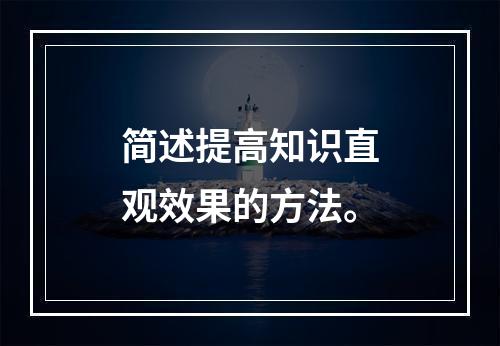 简述提高知识直观效果的方法。